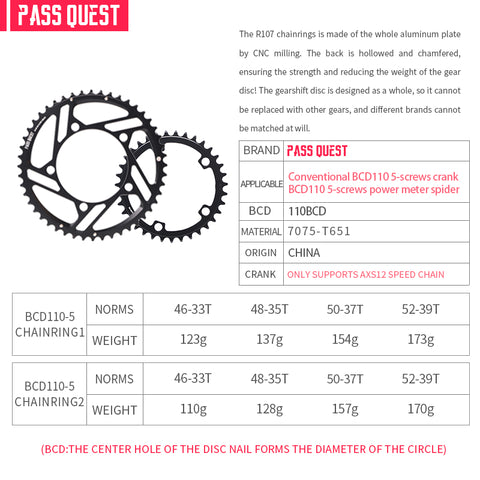 PASS QUEST

The R107 chainrings is made of the whole aluminum plate by CNC milling. The back is hollowed and chamfered, ensuring the strength and reducing the weight of the gear disc! The gearshift disc is designed as a whole, so it cannot be replaced with other gears, and different brands cannot be matched at will.

PASS QUEST

| BRAND | PASS QUEST |
|---|---|
| APPLICABLE | Conventional BCD110 5-screws crank BCD110 5-screws power meter spider |
| BCD | 110BCD |
| MATERIAL | 7075-T651 |
| ORIGIN | CHINA |
| CRANK | ONLY SUPPORTS AXS12 SPEED CHAIN |

| BCD110-5 CHAINRING1 | NORMS | 46-33T | 48-35T | 50-37T | 52-39T |
|---|---|---|---|---|---|
| | WEIGHT | 123g | 137g | 154g | 173g |

| BCD110-5 CHAINRING2 | NORMS | 46-33T | 48-35T | 50-37T | 52-39T |
|---|---|---|---|---|---|
| | WEIGHT | 110g | 128g | 157g | 170g |

(BCD:THE CENTER HOLE OF THE DISC NAIL FORMS THE DIAMETER OF THE CIRCLE)